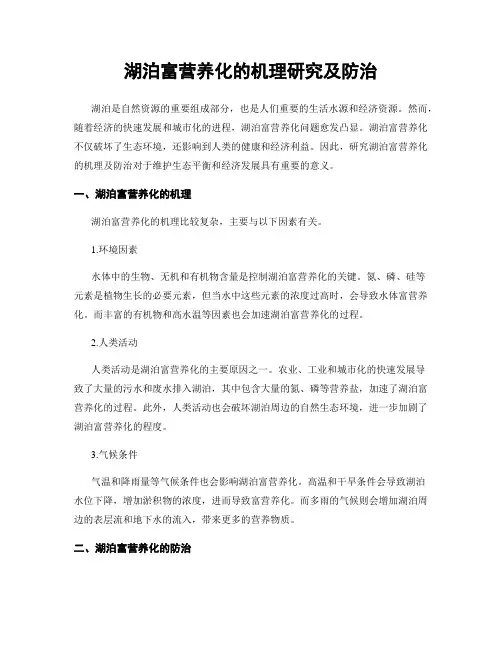 湖泊富营养化的机理研究及防治

湖泊是自然资源的重要组成部分，也是人们重要的生活水源和经济资源。然而，随着经济的快速发展和城市化的进程，湖泊富营养化问题愈发凸显。湖泊富营养化不仅破坏了生态环境，还影响到人类的健康和经济利益。因此，研究湖泊富营养化的机理及防治对于维护生态平衡和经济发展具有重要的意义。

一、湖泊富营养化的机理

湖泊富营养化的机理比较复杂，主要与以下因素有关。

1.环境因素

水体中的生物、无机和有机物含量是控制湖泊富营养化的关键。氮、磷、硅等元素是植物生长的必要元素，但当水中这些元素的浓度过高时，会导致水体富营养化。而丰富的有机物和高水温等因素也会加速湖泊富营养化的过程。

2.人类活动

人类活动是湖泊富营养化的主要原因之一。农业、工业和城市化的快速发展导致了大量的污水和废水排入湖泊，其中包含大量的氮、磷等营养盐，加速了湖泊富营养化的过程。此外，人类活动也会破坏湖泊周边的自然生态环境，进一步加剧了湖泊富营养化的程度。

3.气候条件

气温和降雨量等气候条件也会影响湖泊富营养化。高温和干旱条件会导致湖泊水位下降，增加淤积物的浓度，进而导致富营养化。而多雨的气候则会增加湖泊周边的表层流和地下水的流入，带来更多的营养物质。

二、湖泊富营养化的防治